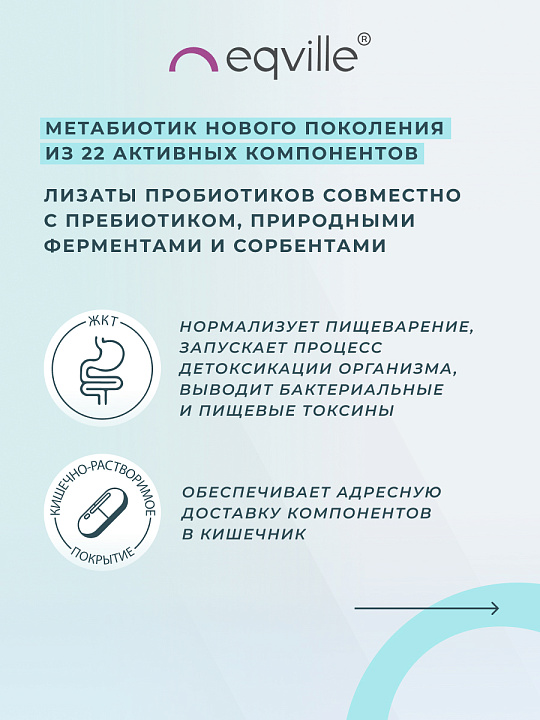 eqville®

МЕТАБИОТИК НОВОГО ПОКОЛЕНИЯ ИЗ 22 АКТИВНЫХ КОМПОНЕНТОВ

ЛИЗАТЫ ПРОБИОТИКОВ СОВМЕСТНО С ПРЕБИОТИКОМ, ПРИРОДНЫМИ ФЕРМЕНТАМИ И СОРБЕНТАМИ

ЖКТ

НОРМАЛИЗУЕТ ПИЩЕВАРЕНИЕ, ЗАПУСКАЕТ ПРОЦЕСС ДЕТОКСИКАЦИИ ОРГАНИЗМА, ВЫВОДИТ БАКТЕРИАЛЬНЫЕ И ПИЩЕВЫЕ ТОКСИНЫ

КИШЕЧНО-РАСТВОРИМОЕ ПОКРЫТИЕ

ОБЕСПЕЧИВАЕТ АДРЕСНУЮ ДОСТАВКУ КОМПОНЕНТОВ В КИШЕЧНИК